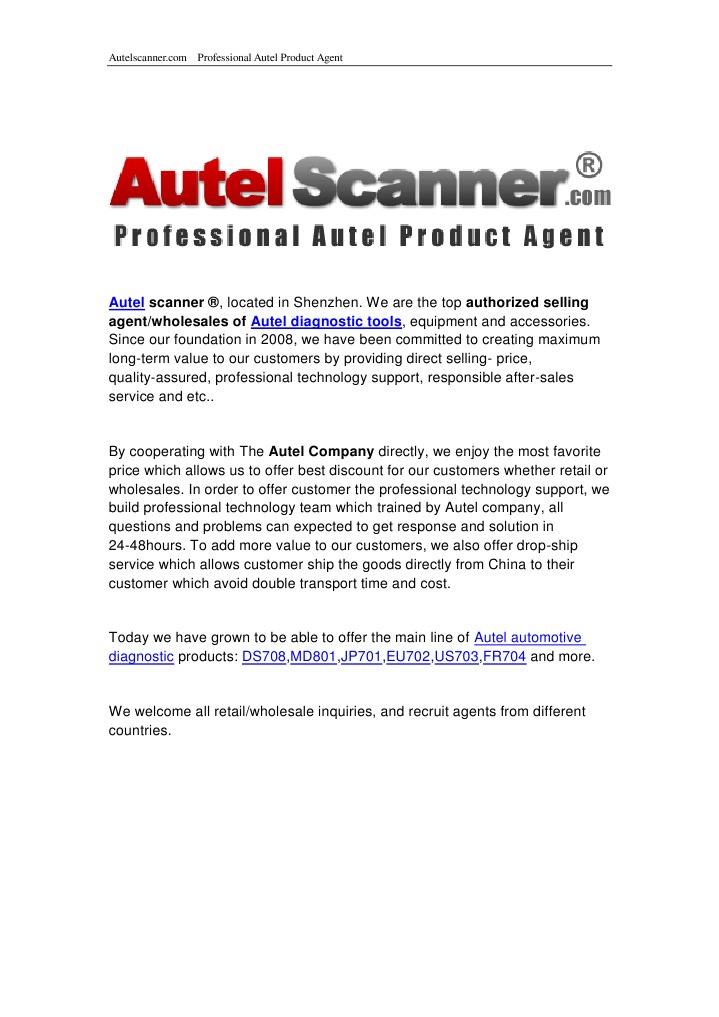 Autelscanner.com Professional Autel Product Agent

AutelScanner®.com

Professional Autel Product Agent

Autel scanner ®, located in Shenzhen. We are the top authorized selling agent/wholesales of Autel diagnostic tools, equipment and accessories. Since our foundation in 2008, we have been committed to creating maximum long-term value to our customers by providing direct selling- price, quality-assured, professional technology support, responsible after-sales service and etc..

By cooperating with The Autel Company directly, we enjoy the most favorite price which allows us to offer best discount for our customers whether retail or wholesales. In order to offer customer the professional technology support, we build professional technology team which trained by Autel company, all questions and problems can expected to get response and solution in 24-48hours. To add more value to our customers, we also offer drop-ship service which allows customer ship the goods directly from China to their customer which avoid double transport time and cost.

Today we have grown to be able to offer the main line of Autel automotive diagnostic products: DS708,MD801,JP701,EU702,US703,FR704 and more.

We welcome all retail/wholesale inquiries, and recruit agents from different countries.